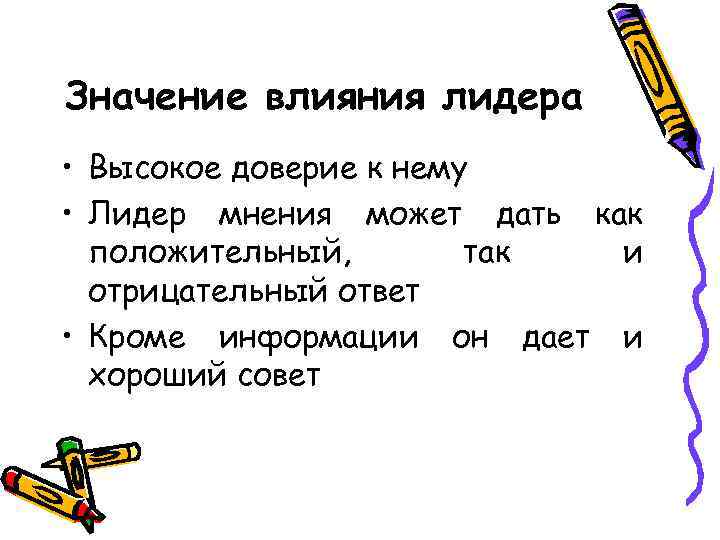 Значение влияния лидера

• Высокое доверие к нему
• Лидер мнения может дать как положительный, так и отрицательный ответ
• Кроме информации он дает и хороший совет